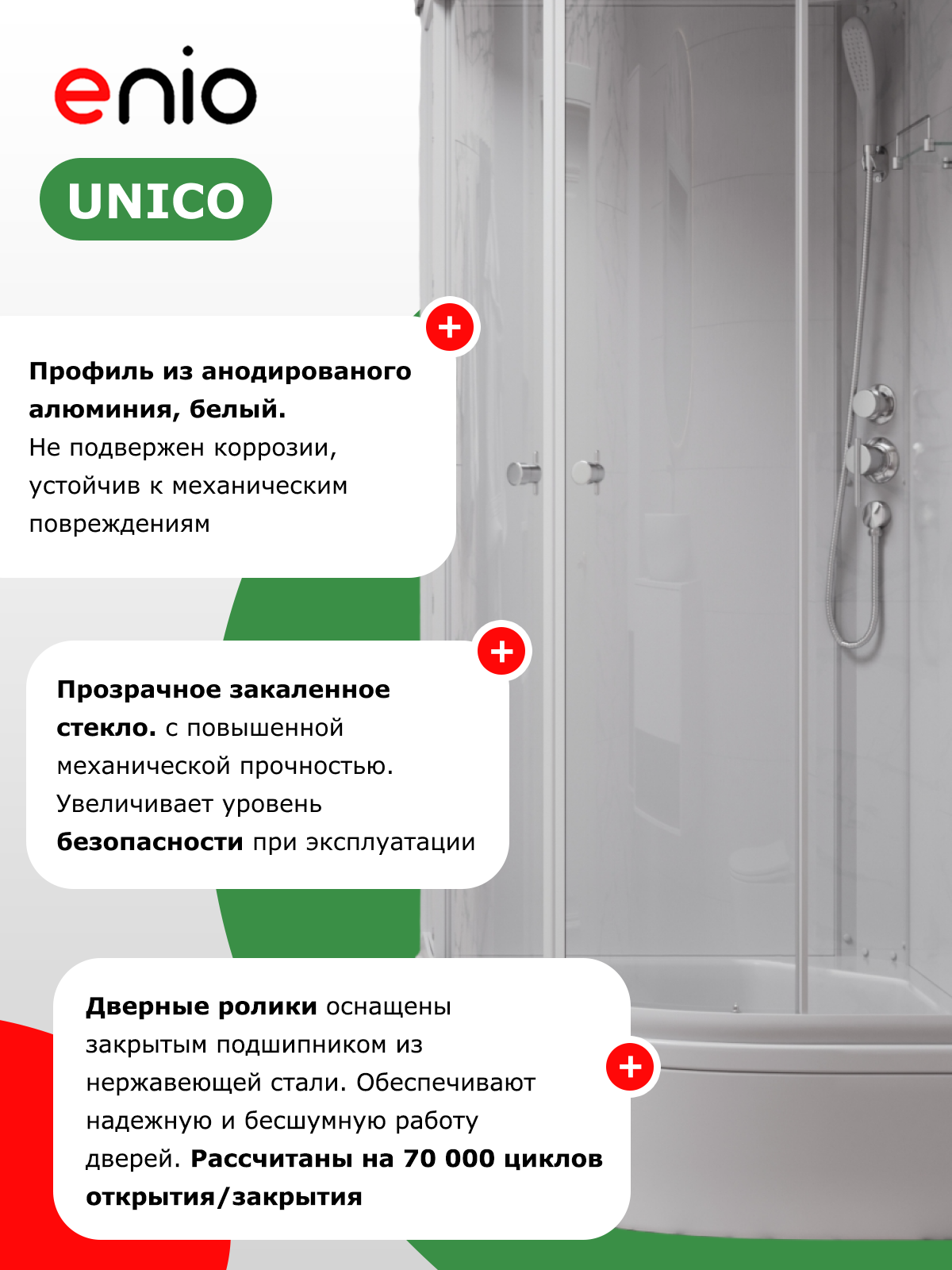 enio

UNICO

+

Профиль из анодированого алюминия, белый. Не подвержен коррозии, устойчив к механическим повреждениям

+

Прозрачное закаленное стекло. с повышенной механической прочностью. Увеличивает уровень безопасности при эксплуатации

+

Дверные ролики оснащены закрытым подшипником из нержавеющей стали. Обеспечивают надежную и бесшумную работу дверей. Рассчитаны на 70 000 циклов открытия/закрытия